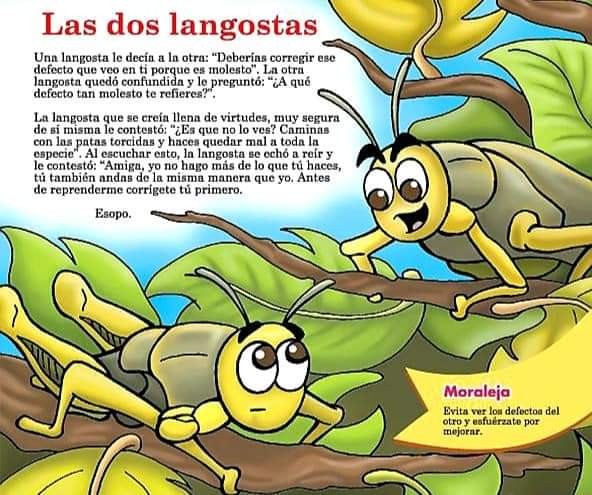 Las dos langostas

Una langosta le decía a la otra: "Deberías corregir ese defecto que veo en ti porque es molesto". La otra langosta quedó confundida y le preguntó: "¿A qué defecto tan molesto te refieres?".

La langosta que se creía llena de virtudes, muy segura de sí misma le contestó: "¿Es que no lo ves? Caminas con las patas torcidas y haces quedar mal a toda la especie". Al escuchar esto, la langosta se echó a reír y le contestó: "Amiga, yo no hago más de lo que tú haces, tú también andas de la misma manera que yo. Antes de reprenderme corrígete tú primero.

Esopo.

Moraleja

Evita ver los defectos del otro y esfuérzate por mejorar.